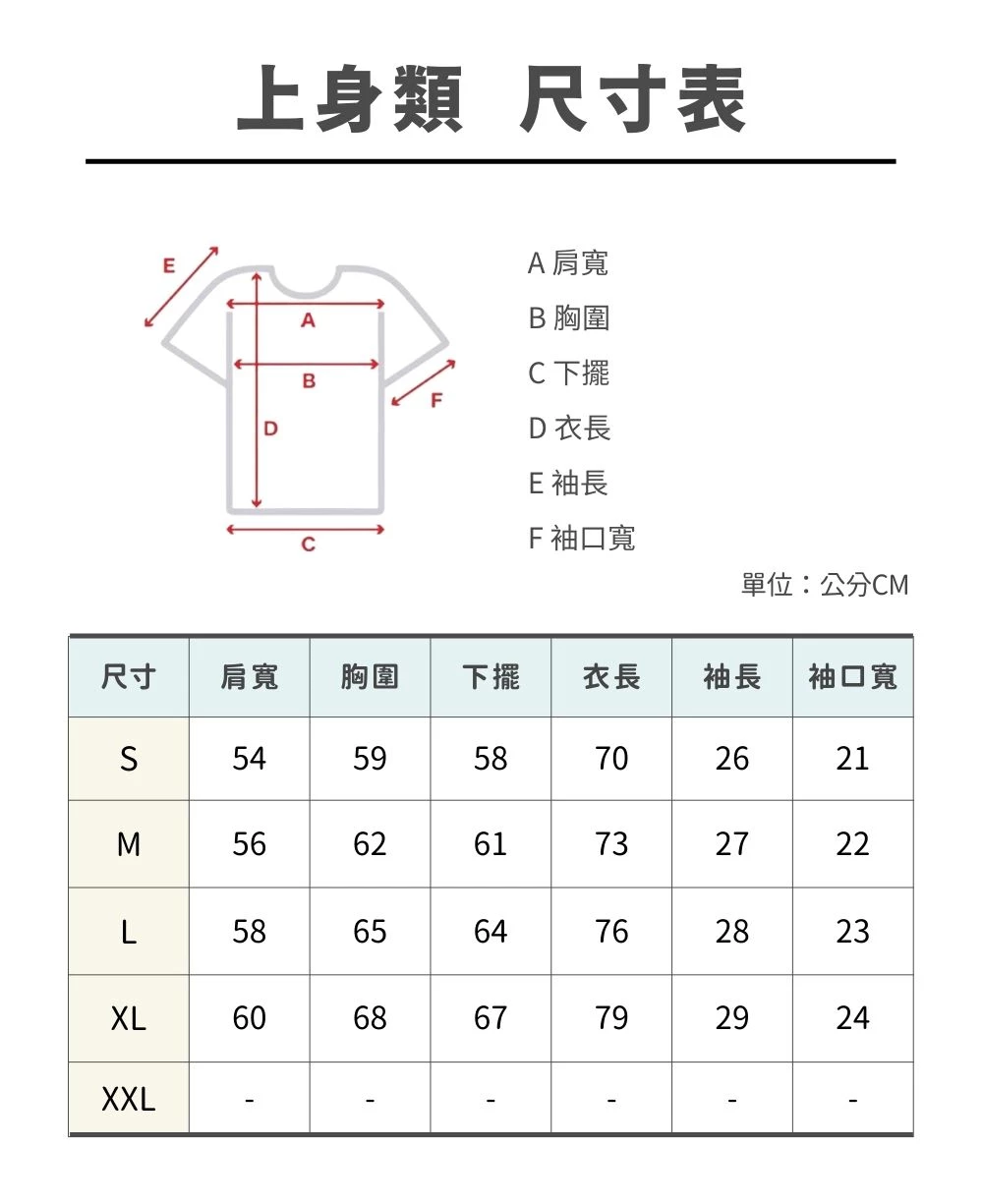 上身類 尺寸表

E
A
B
F
D
C

A 肩寬
B 胸圍
C 下擺
D 衣長
E 袖長
F 袖口寬

單位：公分CM

| 尺寸 | 肩寬 | 胸圍 | 下擺 | 衣長 | 袖長 | 袖口寬 |
|---|---|---|---|---|---|---|
| S | 54 | 59 | 58 | 70 | 26 | 21 |
| M | 56 | 62 | 61 | 73 | 27 | 22 |
| L | 58 | 65 | 64 | 76 | 28 | 23 |
| XL | 60 | 68 | 67 | 79 | 29 | 24 |
| XXL | - | - | - | - | - | - |